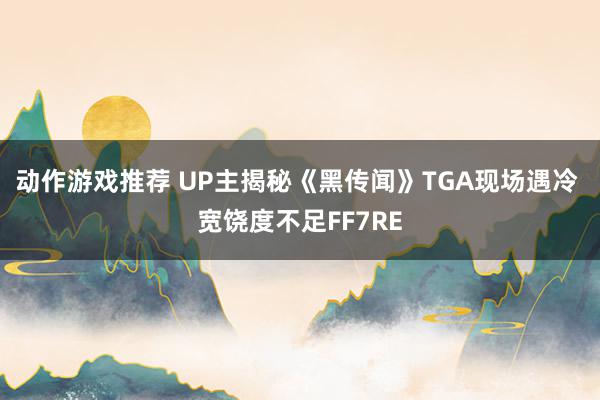 动作游戏推荐 UP主揭秘《黑传闻》TGA现场遇冷 宽饶度不足FF7RE